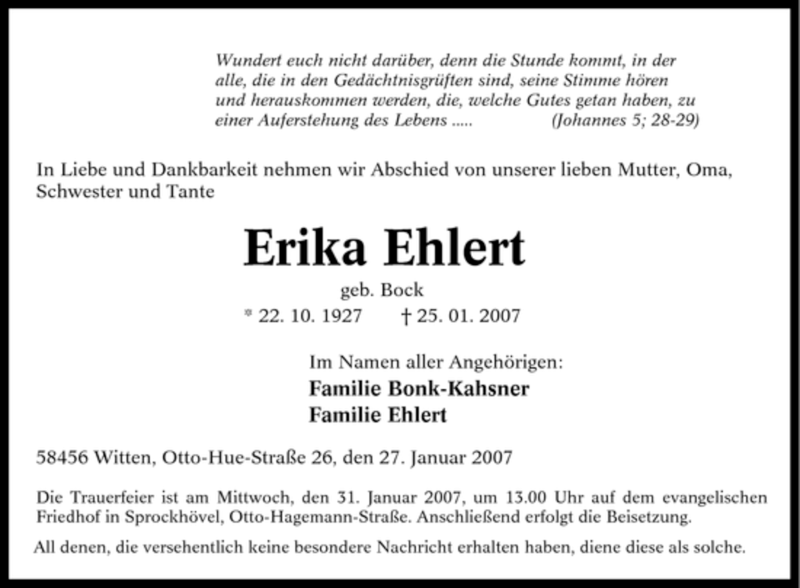 Wundert euch nicht darüber, denn die Stunde kommt, in der alle, die in den Gedächtnisgrüften sind, seine Stimme hören und herauskommen werden, die, welche Gutes getan haben, zu einer Auferstehung des Lebens ..... (Johannes 5; 28-29)

In Liebe und Dankbarkeit nehmen wir Abschied von unserer lieben Mutter, Oma, Schwester und Tante

Erika Ehlert

geb. Bock

* 22. 10. 1927 † 25. 01. 2007

Im Namen aller Angehörigen:
Familie Bonk-Kahsner
Familie Ehlert

58456 Witten, Otto-Hue-Straße 26, den 27. Januar 2007

Die Trauerfeier ist am Mittwoch, den 31. Januar 2007, um 13.00 Uhr auf dem evangelischen Friedhof in Sprockhövel, Otto-Hagemann-Straße. Anschließend erfolgt die Beisetzung.

All denen, die versehentlich keine besondere Nachricht erhalten haben, diene diese als solche.